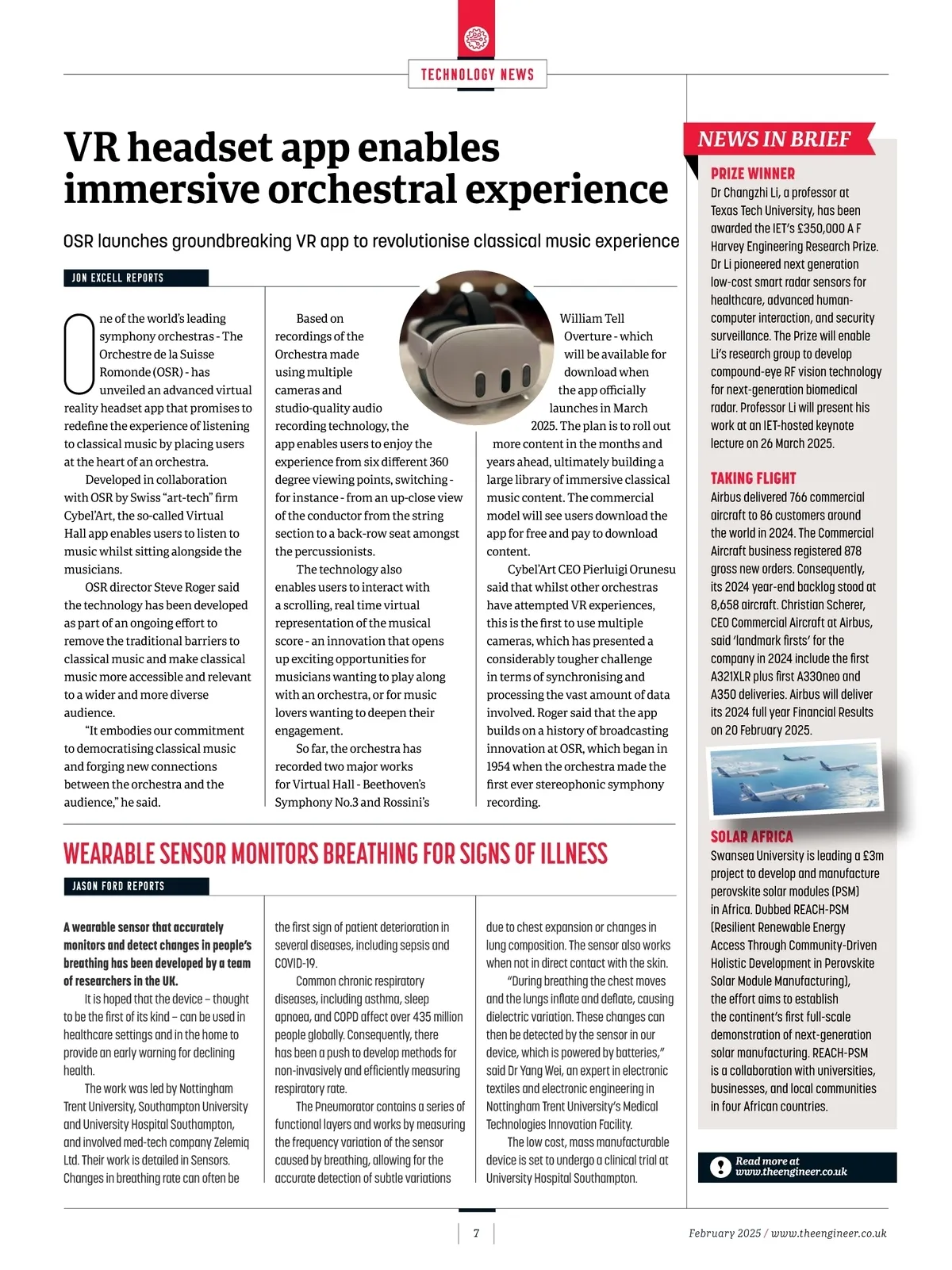 TECHNOLOGY NEWS

VR headset app enables immersive orchestral experience

OSR launches groundbreaking VR app to revolutionise classical music experience

JON EXCELL REPORTS

One of the world's leading symphony orchestras - The Orchestre de la Suisse Romonde (OSR) - has unveiled an advanced virtual reality headset app that promises to redefine the experience of listening to classical music by placing users at the heart of an orchestra.

Developed in collaboration with OSR by Swiss "art-tech" firm Cybel'Art, the so-called Virtual Hall app enables users to listen to music whilst sitting alongside the musicians.

OSR director Steve Roger said the technology has been developed as part of an ongoing effort to remove the traditional barriers to classical music and make classical music more accessible and relevant to a wider and more diverse audience.

"It embodies our commitment to democratising classical music and forging new connections between the orchestra and the audience," he said.

Based on recordings of the Orchestra made using multiple cameras and studio-quality audio recording technology, the app enables users to enjoy the experience from six different 360 degree viewing points, switching - for instance - from an up-close view of the conductor from the string section to a back-row seat amongst the percussionists.

The technology also enables users to interact with a scrolling, real time virtual representation of the musical score - an innovation that opens up exciting opportunities for musicians wanting to play along with an orchestra, or for music lovers wanting to deepen their engagement.

So far, the orchestra has recorded two major works for Virtual Hall - Beethoven's Symphony No.3 and Rossini's William Tell Overture - which will be available for download when the app officially launches in March 2025. The plan is to roll out more content in the months and years ahead, ultimately building a large library of immersive classical music content. The commercial model will see users download the app for free and pay to download content.

Cybel'Art CEO Pierluigi Orunesu said that whilst other orchestras have attempted VR experiences, this is the first to use multiple cameras, which has presented a considerably tougher challenge in terms of synchronising and processing the vast amount of data involved. Roger said that the app builds on a history of broadcasting innovation at OSR, which began in 1954 when the orchestra made the first ever stereophonic symphony recording.

WEARABLE SENSOR MONITORS BREATHING FOR SIGNS OF ILLNESS

JASON FORD REPORTS

A wearable sensor that accurately monitors and detect changes in people's breathing has been developed by a team of researchers in the UK.

It is hoped that the device – thought to be the first of its kind – can be used in healthcare settings and in the home to provide an early warning for declining health.

The work was led by Nottingham Trent University, Southampton University and University Hospital Southampton, and involved med-tech company Zelemiq Ltd. Their work is detailed in Sensors. Changes in breathing rate can often be the first sign of patient deterioration in several diseases, including sepsis and COVID-19.

Common chronic respiratory diseases, including asthma, sleep apnoea, and COPD affect over 435 million people globally. Consequently, there has been a push to develop methods for non-invasively and efficiently measuring respiratory rate.

The Pneumorator contains a series of functional layers and works by measuring the frequency variation of the sensor caused by breathing, allowing for the accurate detection of subtle variations due to chest expansion or changes in lung composition. The sensor also works when not in direct contact with the skin.

"During breathing the chest moves and the lungs inflate and deflate, causing dielectric variation. These changes can then be detected by the sensor in our device, which is powered by batteries," said Dr Yang Wei, an expert in electronic textiles and electronic engineering in Nottingham Trent University's Medical Technologies Innovation Facility.

The low cost, mass manufacturable device is set to undergo a clinical trial at University Hospital Southampton.

NEWS IN BRIEF

PRIZE WINNER
Dr Changzhi Li, a professor at Texas Tech University, has been awarded the IET's £350,000 A F Harvey Engineering Research Prize. Dr Li pioneered next generation low-cost smart radar sensors for healthcare, advanced human-computer interaction, and security surveillance. The Prize will enable Li's research group to develop compound-eye RF vision technology for next-generation biomedical radar. Professor Li will present his work at an IET-hosted keynote lecture on 26 March 2025.

TAKING FLIGHT
Airbus delivered 766 commercial aircraft to 86 customers around the world in 2024. The Commercial Aircraft business registered 878 gross new orders. Consequently, its 2024 year-end backlog stood at 8,658 aircraft. Christian Scherer, CEO Commercial Aircraft at Airbus, said 'landmark firsts' for the company in 2024 include the first A321XLR plus first A330neo and A350 deliveries. Airbus will deliver its 2024 full year Financial Results on 20 February 2025.

SOLAR AFRICA
Swansea University is leading a £3m project to develop and manufacture perovskite solar modules (PSM) in Africa. Dubbed REACH-PSM (Resilient Renewable Energy Access Through Community-Driven Holistic Development in Perovskite Solar Module Manufacturing), the effort aims to establish the continent's first full-scale demonstration of next-generation solar manufacturing. REACH-PSM is a collaboration with universities, businesses, and local communities in four African countries.

Read more at www.theengineer.co.uk

7

February 2025 / www.theengineer.co.uk